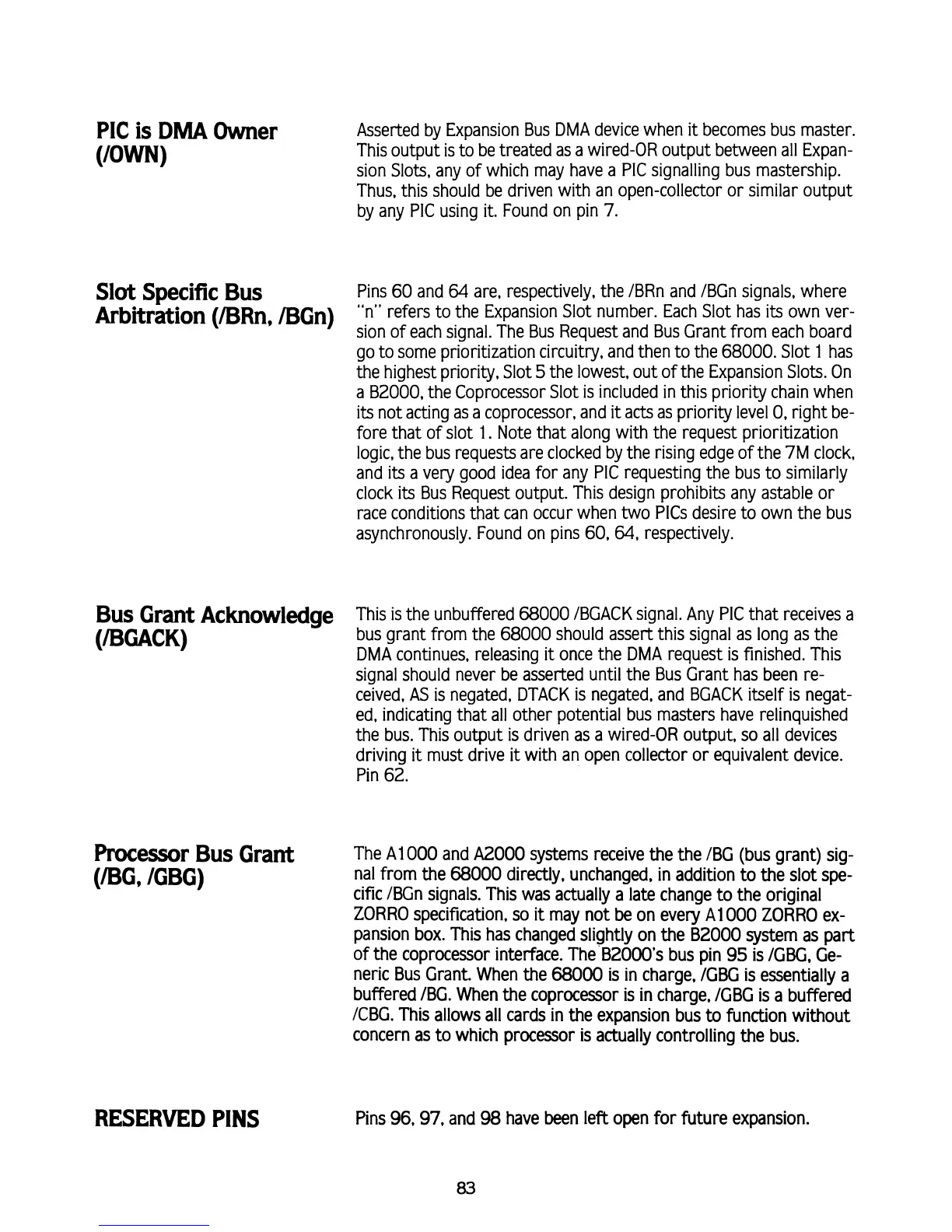 PIC is DMA Owner (/OWN)

Asserted by Expansion Bus DMA device when it becomes bus master. This output is to be treated as a wired-OR output between all Expansion Slots, any of which may have a PIC signalling bus mastership. Thus, this should be driven with an open-collector or similar output by any PIC using it. Found on pin 7.

Slot Specific Bus Arbitration (/BRn, /BGn)

Pins 60 and 64 are, respectively, the /BRn and /BGn signals, where "n" refers to the Expansion Slot number. Each Slot has its own version of each signal. The Bus Request and Bus Grant from each board go to some prioritization circuitry, and then to the 68000. Slot 1 has the highest priority, Slot 5 the lowest, out of the Expansion Slots. On a B2000, the Coprocessor Slot is included in this priority chain when its not acting as a coprocessor, and it acts as priority level 0, right before that of slot 1. Note that along with the request prioritization logic, the bus requests are clocked by the rising edge of the 7M clock, and its a very good idea for any PIC requesting the bus to similarly clock its Bus Request output. This design prohibits any astable or race conditions that can occur when two PICs desire to own the bus asynchronously. Found on pins 60, 64, respectively.

Bus Grant Acknowledge (/BGACK)

This is the unbuffered 68000 /BGACK signal. Any PIC that receives a bus grant from the 68000 should assert this signal as long as the DMA continues, releasing it once the DMA request is finished. This signal should never be asserted until the Bus Grant has been received, AS is negated, DTACK is negated, and BGACK itself is negated, indicating that all other potential bus masters have relinquished the bus. This output is driven as a wired-OR output, so all devices driving it must drive it with an open collector or equivalent device. Pin 62.

Processor Bus Grant (/BG, /GBG)

The A1000 and A2000 systems receive the the /BG (bus grant) signal from the 68000 directly, unchanged, in addition to the slot specific /BGn signals. This was actually a late change to the original ZORRO specification, so it may not be on every A1000 ZORRO expansion box. This has changed slightly on the B2000 system as part of the coprocessor interface. The B2000's bus pin 95 is /GBG, Generic Bus Grant. When the 68000 is in charge, /GBG is essentially a buffered /BG. When the coprocessor is in charge, /GBG is a buffered /CBG. This allows all cards in the expansion bus to function without concern as to which processor is actually controlling the bus.

RESERVED PINS

Pins 96, 97, and 98 have been left open for future expansion.

83